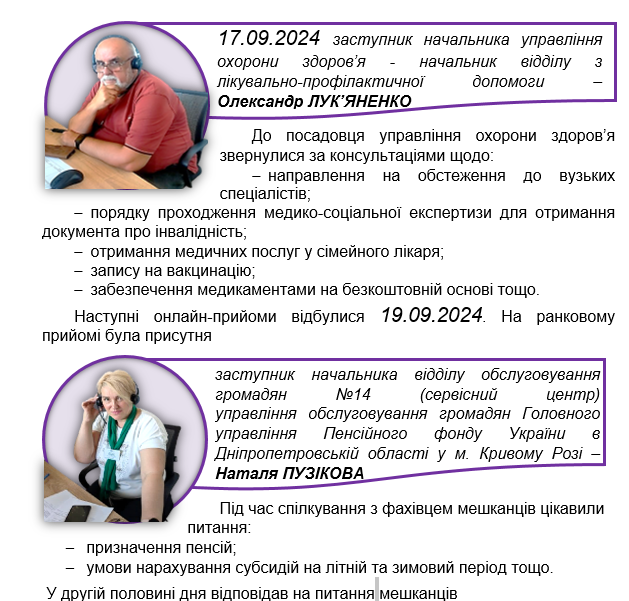 17.09.2024 заступник начальника управління охорони здоров'я - начальник відділу з лікувально-профілактичної допомоги – Олександр ЛУК'ЯНЕНКО

До посадовця управління охорони здоров'я звернулися за консультаціями щодо:

– направлення на обстеження до вузьких спеціалістів;

– порядку проходження медико-соціальної експертизи для отримання документа про інвалідність;

– отримання медичних послуг у сімейного лікаря;

– запису на вакцинацію;

– забезпечення медикаментами на безкоштовній основі тощо.

Наступні онлайн-прийоми відбулися 19.09.2024. На ранковому прийомі була присутня

заступник начальника відділу обслуговування громадян №14 (сервісний центр) управління обслуговування громадян Головного управління Пенсійного фонду України в Дніпропетровській області у м. Кривому Розі – Наталя ПУЗІКОВА

Під час спілкування з фахівцем мешканців цікавили питання:

– призначення пенсій;

– умови нарахування субсидій на літній та зимовий період тощо.

У другій половині дня відповідав на питання мешканців